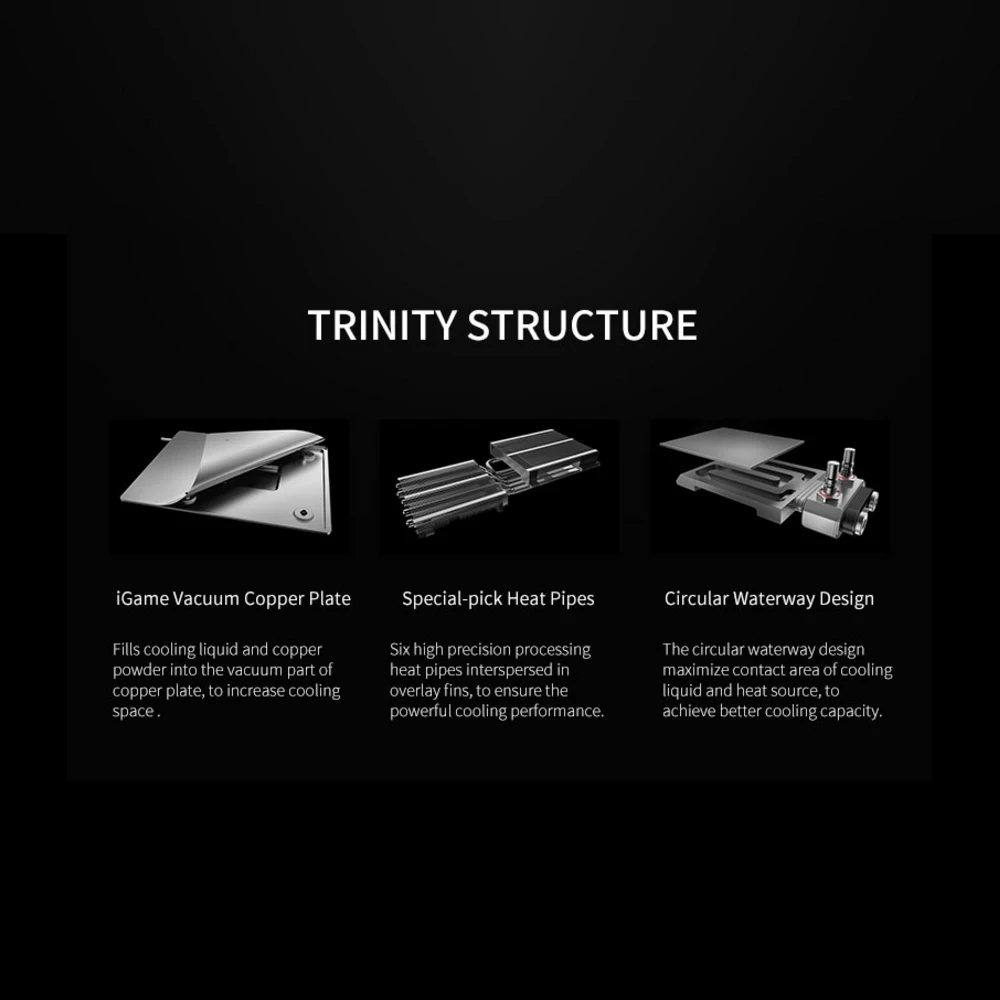 TRINITY STRUCTURE

iGame Vacuum Copper Plate

Fills cooling liquid and copper powder into the vacuum part of copper plate, to increase cooling space .

Special-pick Heat Pipes

Six high precision processing heat pipes interspersed in overlay fins, to ensure the powerful cooling performance.

Circular Waterway Design

The circular waterway design maximize contact area of cooling liquid and heat source, to achieve better cooling capacity.